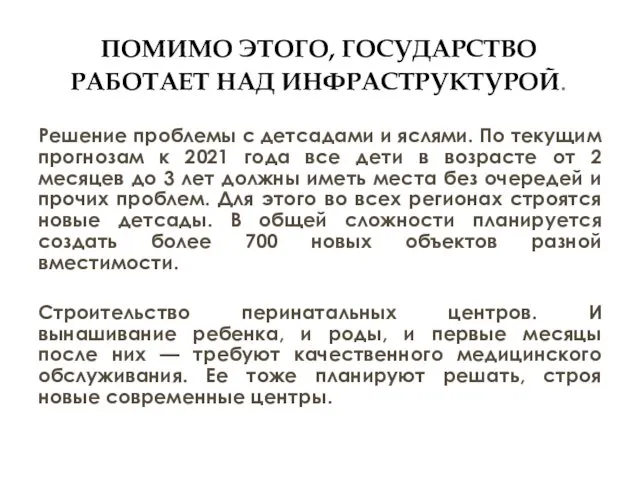 ПОМИМО ЭТОГО, ГОСУДАРСТВО РАБОТАЕТ НАД ИНФРАСТРУКТУРОЙ.

Решение проблемы с детсадами и яслями. По текущим прогнозам к 2021 года все дети в возрасте от 2 месяцев до 3 лет должны иметь места без очередей и прочих проблем. Для этого во всех регионах строятся новые детсады. В общей сложности планируется создать более 700 новых объектов разной вместимости.

Строительство перинатальных центров. И вынашивание ребенка, и роды, и первые месяцы после них — требуют качественного медицинского обслуживания. Ее тоже планируют решать, строя новые современные центры.